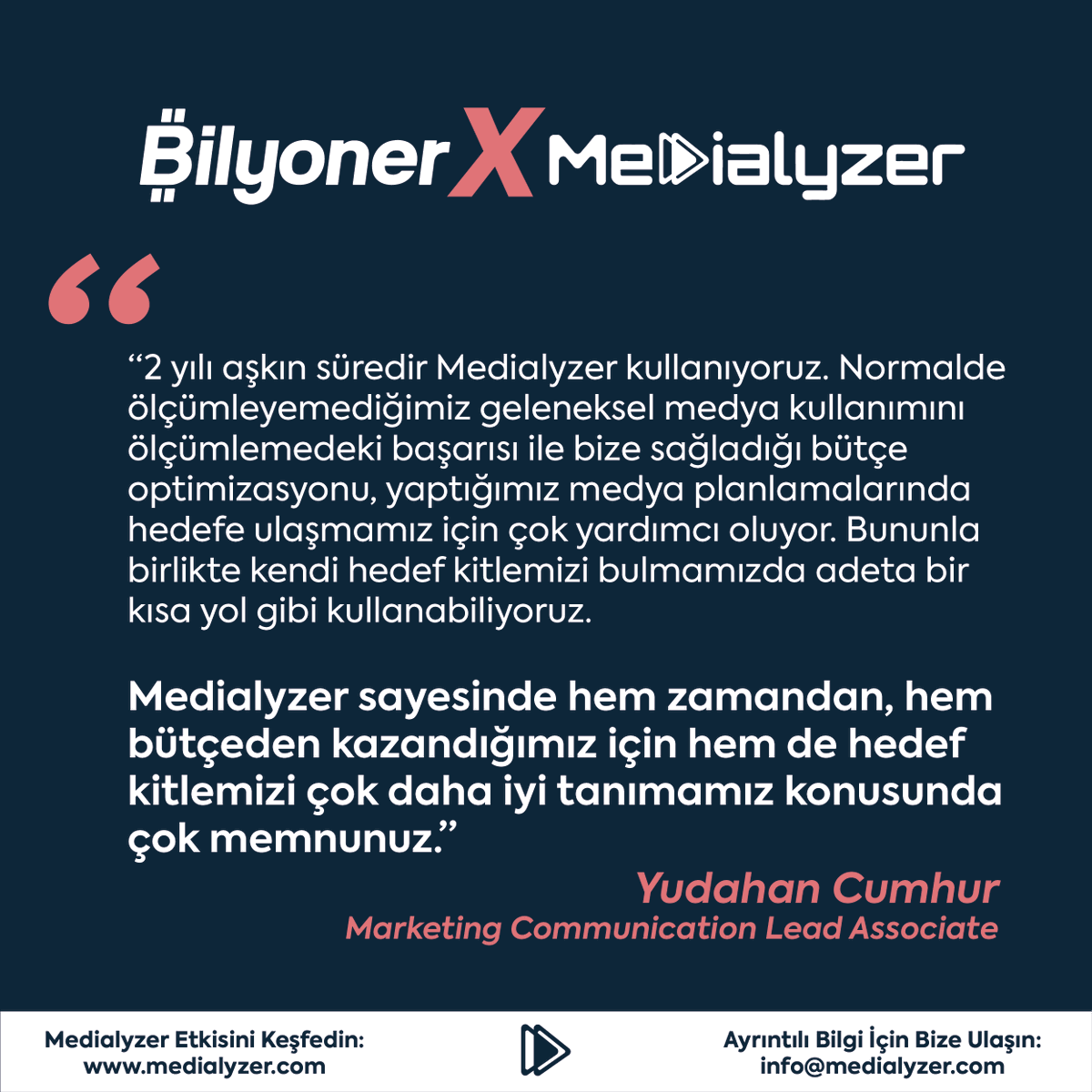 Bilyoner X Medialyzer

“2 yılı aşkın süredir Medialyzer kullanıyoruz. Normalde ölçümleyemediğimiz geleneksel medya kullanımını ölçümlemedeki başarısı ile bize sağladığı bütçe optimizasyonu, yaptığımız medya planlamalarında hedefe ulaşmamız için çok yardımcı oluyor. Bununla birlikte kendi hedef kitlemizi bulmamızda adeta bir kısa yol gibi kullanabiliyoruz.

Medialyzer sayesinde hem zamandan, hem bütçeden kazandığımız için hem de hedef kitlemizi çok daha iyi tanımamız konusunda çok memnunuz.”

Yudahan Cumhur
Marketing Communication Lead Associate

Medialyzer Etkisini Keşfedin:
www.medialyzer.com

Ayrıntılı Bilgi İçin Bize Ulaşın:
info@medialyzer.com